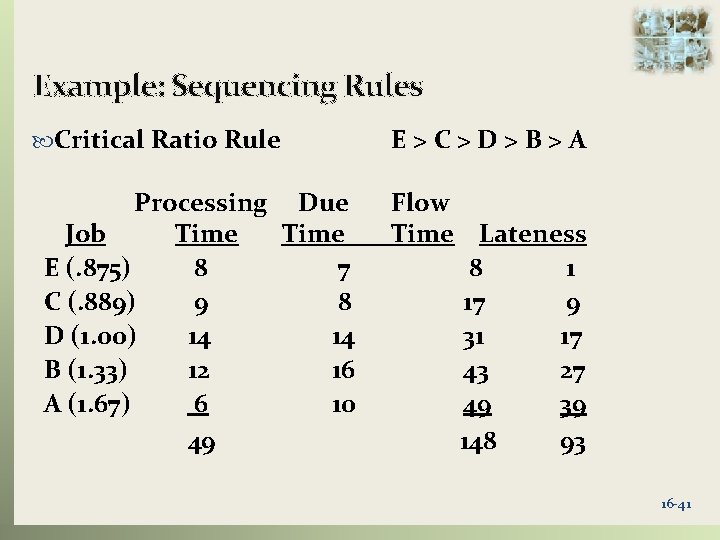 Example: Sequencing Rules

Critical Ratio Rule E > C > D > B > A

| Job | Processing Time | Due Time | Flow Time | Lateness |
|---|---|---|---|---|
| E (.875) | 8 | 7 | 8 | 1 |
| C (.889) | 9 | 8 | 17 | 9 |
| D (1.00) | 14 | 14 | 31 | 17 |
| B (1.33) | 12 | 16 | 43 | 27 |
| A (1.67) | 6 | 10 | 49 | 39 |
| | 49 | | 148 | 93 |

16-41